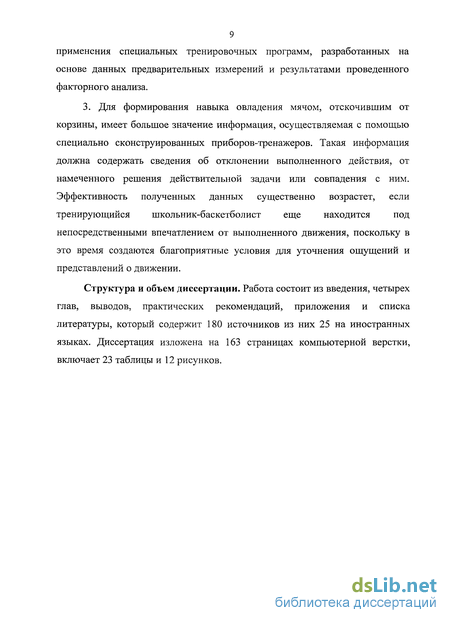 9

применения специальных тренировочных программ, разработанных на основе данных предварительных измерений и результатами проведенного факторного анализа.

3. Для формирования навыка овладения мячом, отскочившим от корзины, имеет большое значение информация, осуществляемая с помощью специально сконструированных приборов-тренажеров. Такая информация должна содержать сведения об отклонении выполненного действия, от намеченного решения действительной задачи или совпадения с ним. Эффективность полученных данных существенно возрастет, если тренирующийся школьник-баскетболист еще находится под непосредственными впечатлением от выполненного движения, поскольку в это время создаются благоприятные условия для уточнения ощущений и представлений о движении.

Структура и объем диссертации. Работа состоит из введения, четырех глав, выводов, практических рекомендаций, приложения и списка литературы, который содержит 180 источников из них 25 на иностранных языках. Диссертация изложена на 163 страницах компьютерной верстки, включает 23 таблицы и 12 рисунков.

dsLib.net
библиотека диссертаций